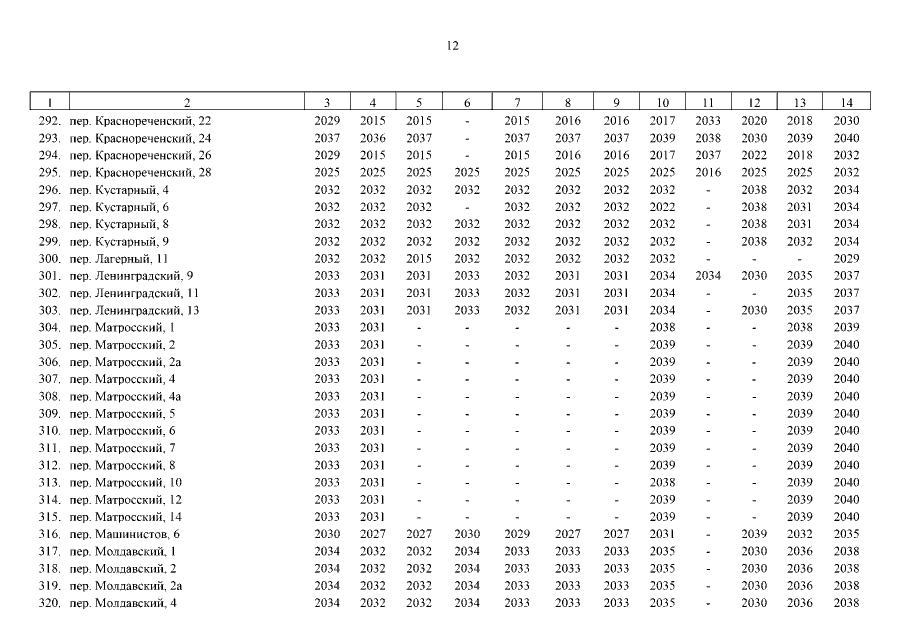 12

| 1 | 2 | 3 | 4 | 5 | 6 | 7 | 8 | 9 | 10 | 11 | 12 | 13 | 14 |
|---|---|---|---|---|---|---|---|---|---|---|---|---|---|
| 292. | пер. Краснореченский, 22 | 2029 | 2015 | 2015 | - | 2015 | 2016 | 2016 | 2017 | 2033 | 2020 | 2018 | 2030 |
| 293. | пер. Краснореченский, 24 | 2037 | 2036 | 2037 | - | 2037 | 2037 | 2037 | 2039 | 2038 | 2030 | 2039 | 2040 |
| 294. | пер. Краснореченский, 26 | 2029 | 2015 | 2015 | - | 2015 | 2016 | 2016 | 2017 | 2037 | 2022 | 2018 | 2032 |
| 295. | пер. Краснореченский, 28 | 2025 | 2025 | 2025 | 2025 | 2025 | 2025 | 2025 | 2025 | 2016 | 2025 | 2025 | 2032 |
| 296. | пер. Кустарный, 4 | 2032 | 2032 | 2032 | 2032 | 2032 | 2032 | 2032 | 2032 | - | 2038 | 2032 | 2034 |
| 297. | пер. Кустарный, 6 | 2032 | 2032 | 2032 | - | 2032 | 2032 | 2032 | 2022 | - | 2038 | 2031 | 2034 |
| 298. | пер. Кустарный, 8 | 2032 | 2032 | 2032 | 2032 | 2032 | 2032 | 2032 | 2032 | - | 2038 | 2031 | 2034 |
| 299. | пер. Кустарный, 9 | 2032 | 2032 | 2032 | 2032 | 2032 | 2032 | 2032 | 2032 | - | 2038 | 2032 | 2034 |
| 300. | пер. Лагерный, 11 | 2032 | 2032 | 2015 | 2032 | 2032 | 2032 | 2032 | 2032 | - | - | - | 2029 |
| 301. | пер. Ленинградский, 9 | 2033 | 2031 | 2031 | 2033 | 2032 | 2031 | 2031 | 2034 | 2034 | 2030 | 2035 | 2037 |
| 302. | пер. Ленинградский, 11 | 2033 | 2031 | 2031 | 2033 | 2032 | 2031 | 2031 | 2034 | - | - | 2035 | 2037 |
| 303. | пер. Ленинградский, 13 | 2033 | 2031 | 2031 | 2033 | 2032 | 2031 | 2031 | 2034 | - | 2030 | 2035 | 2037 |
| 304. | пер. Матросский, 1 | 2033 | 2031 | - | - | - | - | - | 2038 | - | - | 2038 | 2039 |
| 305. | пер. Матросский, 2 | 2033 | 2031 | - | - | - | - | - | 2039 | - | - | 2039 | 2040 |
| 306. | пер. Матросский, 2а | 2033 | 2031 | - | - | - | - | - | 2039 | - | - | 2039 | 2040 |
| 307. | пер. Матросский, 4 | 2033 | 2031 | - | - | - | - | - | 2039 | - | - | 2039 | 2040 |
| 308. | пер. Матросский, 4а | 2033 | 2031 | - | - | - | - | - | 2039 | - | - | 2039 | 2040 |
| 309. | пер. Матросский, 5 | 2033 | 2031 | - | - | - | - | - | 2039 | - | - | 2039 | 2040 |
| 310. | пер. Матросский, 6 | 2033 | 2031 | - | - | - | - | - | 2039 | - | - | 2039 | 2040 |
| 311. | пер. Матросский, 7 | 2033 | 2031 | - | - | - | - | - | 2039 | - | - | 2039 | 2040 |
| 312. | пер. Матросский, 8 | 2033 | 2031 | - | - | - | - | - | 2039 | - | - | 2039 | 2040 |
| 313. | пер. Матросский, 10 | 2033 | 2031 | - | - | - | - | - | 2038 | - | - | 2039 | 2040 |
| 314. | пер. Матросский, 12 | 2033 | 2031 | - | - | - | - | - | 2039 | - | - | 2039 | 2040 |
| 315. | пер. Матросский, 14 | 2033 | 2031 | - | - | - | - | - | 2039 | - | - | 2039 | 2040 |
| 316. | пер. Машинистов, 6 | 2030 | 2027 | 2027 | 2030 | 2029 | 2027 | 2027 | 2031 | - | 2039 | 2032 | 2035 |
| 317. | пер. Молдавский, 1 | 2034 | 2032 | 2032 | 2034 | 2033 | 2033 | 2033 | 2035 | - | 2030 | 2036 | 2038 |
| 318. | пер. Молдавский, 2 | 2034 | 2032 | 2032 | 2034 | 2033 | 2033 | 2033 | 2035 | - | 2030 | 2036 | 2038 |
| 319. | пер. Молдавский, 2а | 2034 | 2032 | 2032 | 2034 | 2033 | 2033 | 2033 | 2035 | - | 2030 | 2036 | 2038 |
| 320. | пер. Молдавский, 4 | 2034 | 2032 | 2032 | 2034 | 2033 | 2033 | 2033 | 2035 | - | 2030 | 2036 | 2038 |